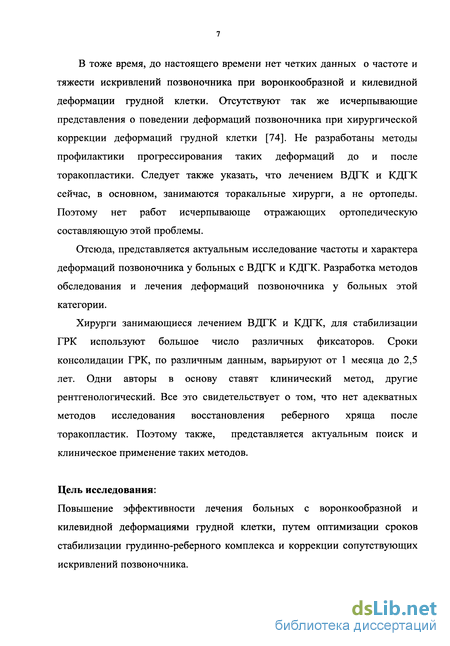 7

В тоже время, до настоящего времени нет четких данных о частоте и тяжести искривлений позвоночника при воронкообразной и килевидной деформации грудной клетки. Отсутствуют так же исчерпывающие представления о поведении деформаций позвоночника при хирургической коррекции деформаций грудной клетки [74]. Не разработаны методы профилактики прогрессирования таких деформаций до и после торакопластики. Следует также указать, что лечением ВДГК и КДГК сейчас, в основном, занимаются торакальные хирурги, а не ортопеды. Поэтому нет работ исчерпывающе отражающих ортопедическую составляющую этой проблемы.

Отсюда, представляется актуальным исследование частоты и характера деформаций позвоночника у больных с ВДГК и КДГК. Разработка методов обследования и лечения деформаций позвоночника у больных этой категории.

Хирурги занимающиеся лечением ВДГК и КДГК, для стабилизации ГРК используют большое число различных фиксаторов. Сроки консолидации ГРК, по различным данным, варьируют от 1 месяца до 2,5 лет. Одни авторы в основу ставят клинический метод, другие рентгенологический. Все это свидетельствует о том, что нет адекватных методов исследования восстановления реберного хряща после торакопластик. Поэтому также, представляется актуальным поиск и клиническое применение таких методов.

Цель исследования:
Повышение эффективности лечения больных с воронкообразной и килевидной деформациями грудной клетки, путем оптимизации сроков стабилизации грудинно-реберного комплекса и коррекции сопутствующих искривлений позвоночника.

dsLib.net
библиотека диссертаций